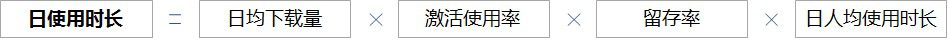 日使用时长 = 日均下载量 × 激活使用率 × 留存率 × 日人均使用时长